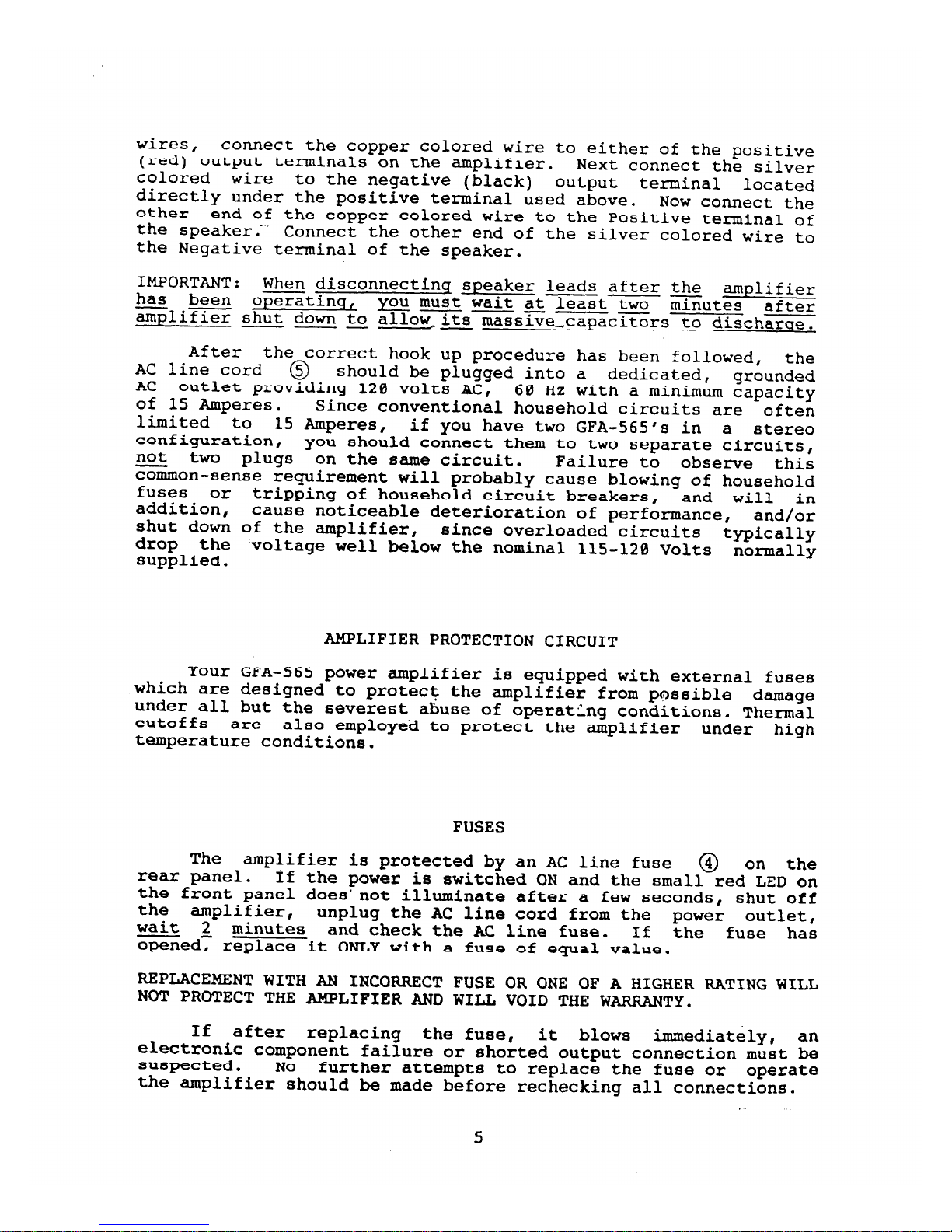 wires, connect the copper colored wire to either of the positive (red) output terminals on the amplifier. Next connect the silver colored wire to the negative (black) output terminal located directly under the positive terminal used above. Now connect the other end of the copper colored wire to the Positive terminal of the speaker. Connect the other end of the silver colored wire to the Negative terminal of the speaker.

IMPORTANT: When disconnecting speaker leads after the amplifier has been operating, you must wait at least two minutes after amplifier shut down to allow its massive capacitors to discharge.

After the correct hook up procedure has been followed, the AC line cord ⑤ should be plugged into a dedicated, grounded AC outlet providing 120 volts AC, 60 Hz with a minimum capacity of 15 Amperes. Since conventional household circuits are often limited to 15 Amperes, if you have two GFA-565's in a stereo configuration, you should connect them to two separate circuits, not two plugs on the same circuit. Failure to observe this common-sense requirement will probably cause blowing of household fuses or tripping of household circuit breakers, and will in addition, cause noticeable deterioration of performance, and/or shut down of the amplifier, since overloaded circuits typically drop the voltage well below the nominal 115-120 Volts normally supplied.

AMPLIFIER PROTECTION CIRCUIT

Your GFA-565 power amplifier is equipped with external fuses which are designed to protect the amplifier from possible damage under all but the severest abuse of operating conditions. Thermal cutoffs are also employed to protect the amplifier under high temperature conditions.

FUSES

The amplifier is protected by an AC line fuse ④ on the rear panel. If the power is switched ON and the small red LED on the front panel does not illuminate after a few seconds, shut off the amplifier, unplug the AC line cord from the power outlet, wait 2 minutes and check the AC line fuse. If the fuse has opened, replace it ONLY with a fuse of equal value.

REPLACEMENT WITH AN INCORRECT FUSE OR ONE OF A HIGHER RATING WILL NOT PROTECT THE AMPLIFIER AND WILL VOID THE WARRANTY.

If after replacing the fuse, it blows immediately, an electronic component failure or shorted output connection must be suspected. No further attempts to replace the fuse or operate the amplifier should be made before rechecking all connections.

5